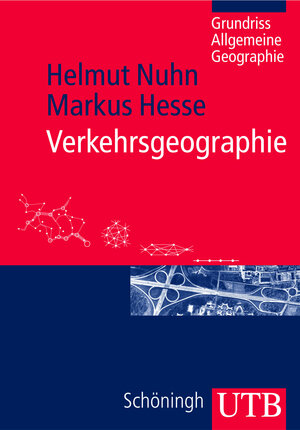 Grundriss
Allgemeine
Geographie

Helmut Nuhn
Markus Hesse
Verkehrsgeographie

Schöningh UTB